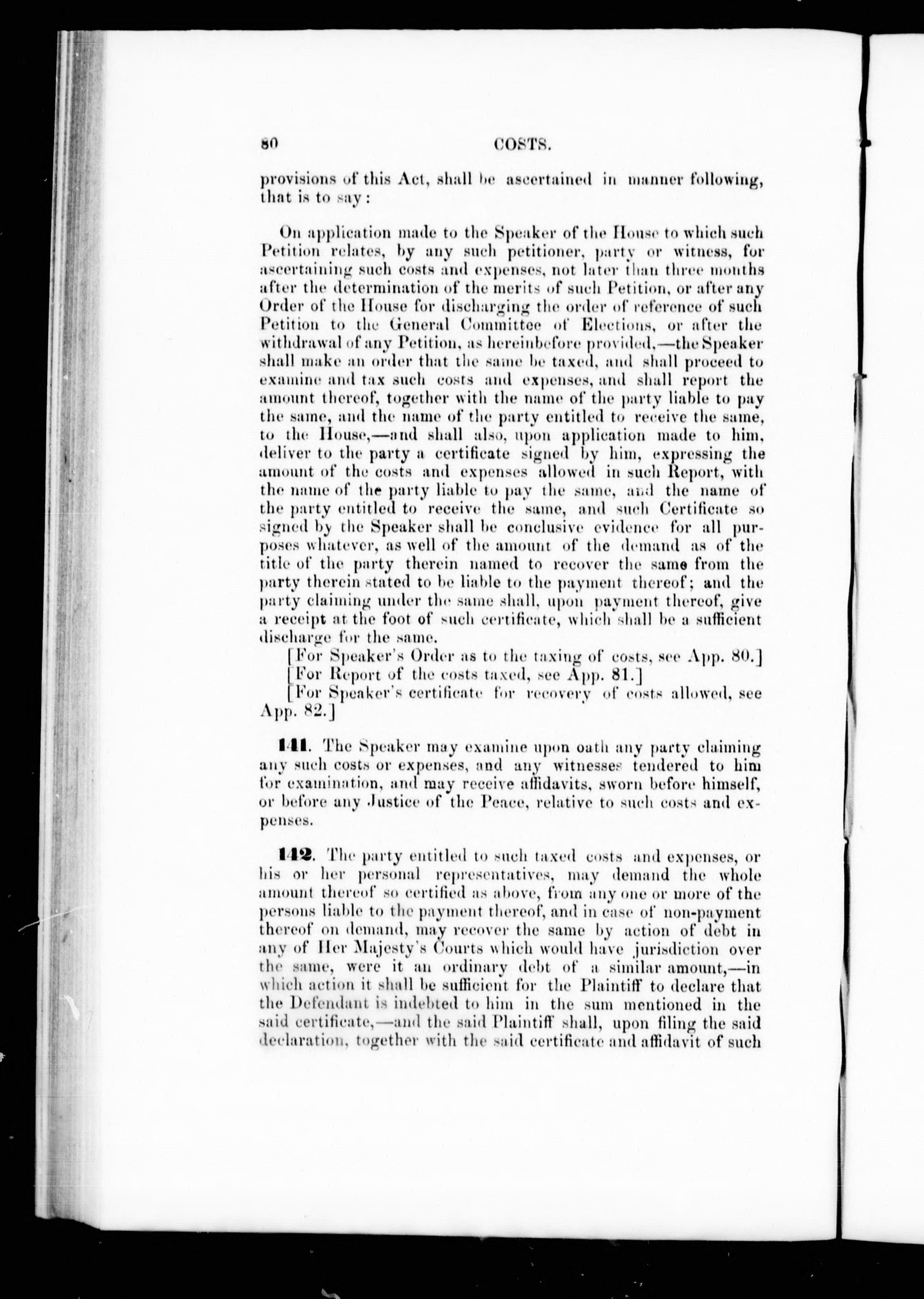 80 COSTS.

provisions of this Act, shall be ascertained in manner following, that is to say:

On application made to the Speaker of the House to which such Petition relates, by any such petitioner, party or witness, for ascertaining such costs and expenses, not later than three months after the determination of the merits of such Petition, or after any Order of the House for discharging the order of reference of such Petition to the General Committee of Elections, or after the withdrawal of any Petition, as hereinbefore provided,—the Speaker shall make an order that the same be taxed, and shall proceed to examine and tax such costs and expenses, and shall report the amount thereof, together with the name of the party liable to pay the same, and the name of the party entitled to receive the same, to the House,—and shall also, upon application made to him, deliver to the party a certificate signed by him, expressing the amount of the costs and expenses allowed in such Report, with the name of the party liable to pay the same, and the name of the party entitled to receive the same, and such Certificate so signed by the Speaker shall be conclusive evidence for all purposes whatever, as well of the amount of the demand as of the title of the party therein named to recover the same from the party therein stated to be liable to the payment thereof; and the party claiming under the same shall, upon payment thereof, give a receipt at the foot of such certificate, which shall be a sufficient discharge for the same.

[For Speaker's Order as to the taxing of costs, see App. 80.]
[For Report of the costs taxed, see App. 81.]
[For Speaker's certificate for recovery of costs allowed, see App. 82.]

141. The Speaker may examine upon oath any party claiming any such costs or expenses, and any witnesses tendered to him for examination, and may receive affidavits, sworn before himself, or before any Justice of the Peace, relative to such costs and expenses.

142. The party entitled to such taxed costs and expenses, or his or her personal representatives, may demand the whole amount thereof so certified as above, from any one or more of the persons liable to the payment thereof, and in case of non-payment thereof on demand, may recover the same by action of debt in any of Her Majesty's Courts which would have jurisdiction over the same, were it an ordinary debt of a similar amount,—in which action it shall be sufficient for the Plaintiff to declare that the Defendant is indebted to him in the sum mentioned in the said certificate,—and the said Plaintiff shall, upon filing the said declaration, together with the said certificate and affidavit of such